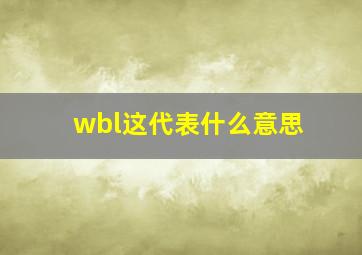 wbl这代表什么意思